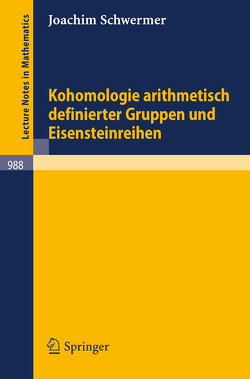 Lecture Notes in Mathematics

Joachim Schwermer

Kohomologie arithmetisch definierter Gruppen und Eisensteinreihen

988

Springer